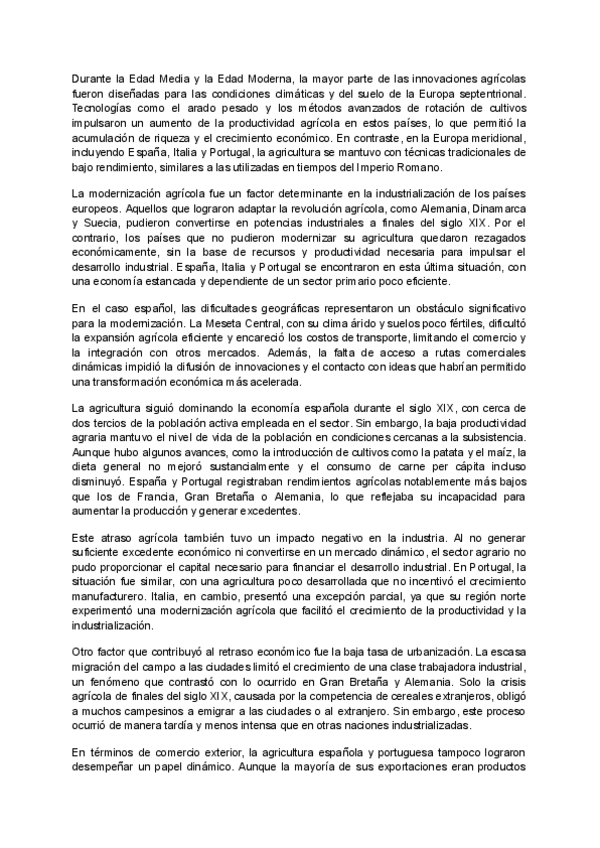 Durante la Edad Media y la Edad Moderna, la mayor parte de las innovaciones agrícolas fueron diseñadas para las condiciones climáticas y del suelo de la Europa septentrional. Tecnologías como el arado pesado y los métodos avanzados de rotación de cultivos impulsaron un aumento de la productividad agrícola en estos países, lo que permitió la acumulación de riqueza y el crecimiento económico. En contraste, en la Europa meridional, incluyendo España, Italia y Portugal, la agricultura se mantuvo con técnicas tradicionales de bajo rendimiento, similares a las utilizadas en tiempos del Imperio Romano.

La modernización agrícola fue un factor determinante en la industrialización de los países europeos. Aquellos que lograron adaptar la revolución agrícola, como Alemania, Dinamarca y Suecia, pudieron convertirse en potencias industriales a finales del siglo XIX. Por el contrario, los países que no pudieron modernizar su agricultura quedaron rezagados económicamente, sin la base de recursos y productividad necesaria para impulsar el desarrollo industrial. España, Italia y Portugal se encontraron en esta última situación, con una economía estancada y dependiente de un sector primario poco eficiente.

En el caso español, las dificultades geográficas representaron un obstáculo significativo para la modernización. La Meseta Central, con su clima árido y suelos poco fértiles, dificultó la expansión agrícola eficiente y encareció los costos de transporte, limitando el comercio y la integración con otros mercados. Además, la falta de acceso a rutas comerciales dinámicas impidió la difusión de innovaciones y el contacto con ideas que habrían permitido una transformación económica más acelerada.

La agricultura siguió dominando la economía española durante el siglo XIX, con cerca de dos tercios de la población activa empleada en el sector. Sin embargo, la baja productividad agraria mantuvo el nivel de vida de la población en condiciones cercanas a la subsistencia. Aunque hubo algunos avances, como la introducción de cultivos como la patata y el maíz, la dieta general no mejoró sustancialmente y el consumo de carne per cápita incluso disminuyó. España y Portugal registraban rendimientos agrícolas notablemente más bajos que los de Francia, Gran Bretaña o Alemania, lo que reflejaba su incapacidad para aumentar la producción y generar excedentes.

Este atraso agrícola también tuvo un impacto negativo en la industria. Al no generar suficiente excedente económico ni convertirse en un mercado dinámico, el sector agrario no pudo proporcionar el capital necesario para financiar el desarrollo industrial. En Portugal, la situación fue similar, con una agricultura poco desarrollada que no incentivó el crecimiento manufacturero. Italia, en cambio, presentó una excepción parcial, ya que su región norte experimentó una modernización agrícola que facilitó el crecimiento de la productividad y la industrialización.

Otro factor que contribuyó al retraso económico fue la baja tasa de urbanización. La escasa migración del campo a las ciudades limitó el crecimiento de una clase trabajadora industrial, un fenómeno que contrastó con lo ocurrido en Gran Bretaña y Alemania. Solo la crisis agrícola de finales del siglo XIX, causada por la competencia de cereales extranjeros, obligó a muchos campesinos a emigrar a las ciudades o al extranjero. Sin embargo, este proceso ocurrió de manera tardía y menos intensa que en otras naciones industrializadas.

En términos de comercio exterior, la agricultura española y portuguesa tampoco lograron desempeñar un papel dinámico. Aunque la mayoría de sus exportaciones eran productos